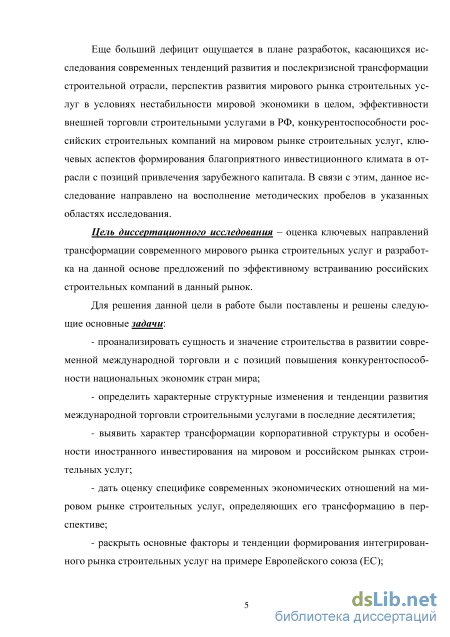 Еще больший дефицит ощущается в плане разработок, касающихся исследования современных тенденций развития и послекризисной трансформации строительной отрасли, перспектив развития мирового рынка строительных услуг в условиях нестабильности мировой экономики в целом, эффективности внешней торговли строительными услугами в РФ, конкурентоспособности российских строительных компаний на мировом рынке строительных услуг, ключевых аспектов формирования благоприятного инвестиционного климата в отрасли с позиций привлечения зарубежного капитала. В связи с этим, данное исследование направлено на восполнение методических пробелов в указанных областях исследования.

Цель диссертационного исследования – оценка ключевых направлений трансформации современного мирового рынка строительных услуг и разработка на данной основе предложений по эффективному встраиванию российских строительных компаний в данный рынок.

Для решения данной цели в работе были поставлены и решены следующие основные задачи:

- проанализировать сущность и значение строительства в развитии современной международной торговли и с позиций повышения конкурентоспособности национальных экономик стран мира;

- определить характерные структурные изменения и тенденции развития международной торговли строительными услугами в последние десятилетия;

- выявить характер трансформации корпоративной структуры и особенности иностранного инвестирования на мировом и российском рынках строительных услуг;

- дать оценку специфике современных экономических отношений на мировом рынке строительных услуг, определяющих его трансформацию в перспективе;

- раскрыть основные факторы и тенденции формирования интегрированного рынка строительных услуг на примере Европейского союза (ЕС);

5

dsLib.net
библиотека диссертаций